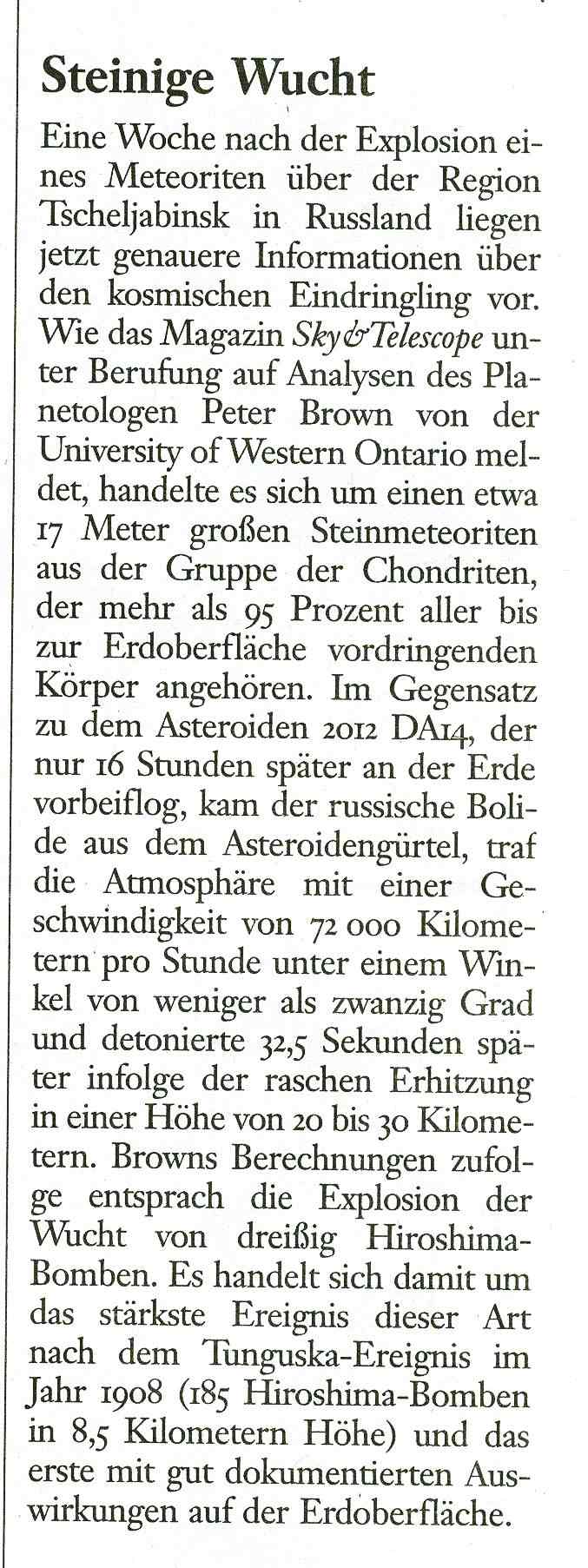 Steinige Wucht

Eine Woche nach der Explosion eines Meteoriten über der Region Tscheljabinsk in Russland liegen jetzt genauere Informationen über den kosmischen Eindringling vor. Wie das Magazin Sky&Telescope unter Berufung auf Analysen des Planetologen Peter Brown von der University of Western Ontario meldet, handelte es sich um einen etwa 17 Meter großen Steinmeteoriten aus der Gruppe der Chondriten, der mehr als 95 Prozent aller bis zur Erdoberfläche vordringenden Körper angehören. Im Gegensatz zu dem Asteroiden 2012 DA14, der nur 16 Stunden später an der Erde vorbeiflog, kam der russische Bolide aus dem Asteroidengürtel, traf die Atmosphäre mit einer Geschwindigkeit von 72 000 Kilometern pro Stunde unter einem Winkel von weniger als zwanzig Grad und detonierte 32,5 Sekunden später infolge der raschen Erhitzung in einer Höhe von 20 bis 30 Kilometern. Browns Berechnungen zufolge entsprach die Explosion der Wucht von dreißig Hiroshima-Bomben. Es handelt sich damit um das stärkste Ereignis dieser Art nach dem Tunguska-Ereignis im Jahr 1908 (185 Hiroshima-Bomben in 8,5 Kilometern Höhe) und das erste mit gut dokumentierten Auswirkungen auf der Erdoberfläche.